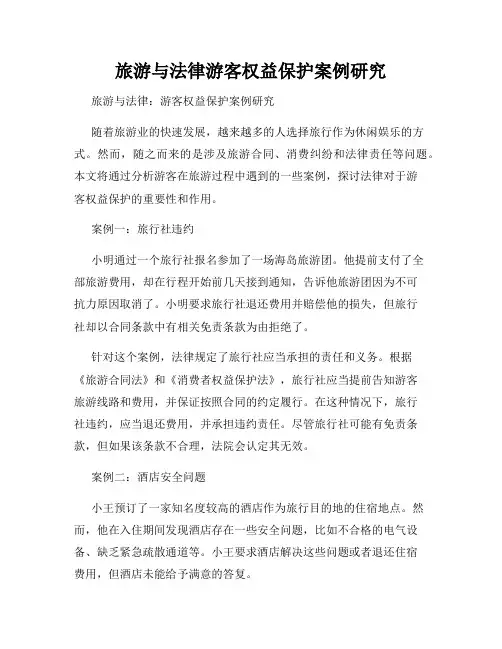 旅游与法律游客权益保护案例研究

旅游与法律：游客权益保护案例研究

随着旅游业的快速发展，越来越多的人选择旅行作为休闲娱乐的方式。然而，随之而来的是涉及旅游合同、消费纠纷和法律责任等问题。本文将通过分析游客在旅游过程中遇到的一些案例，探讨法律对于游客权益保护的重要性和作用。

案例一：旅行社违约

小明通过一个旅行社报名参加了一场海岛旅游团。他提前支付了全部旅游费用，却在行程开始前几天接到通知，告诉他旅游团因为不可抗力原因取消了。小明要求旅行社退还费用并赔偿他的损失，但旅行社却以合同条款中有相关免责条款为由拒绝了。

针对这个案例，法律规定了旅行社应当承担的责任和义务。根据《旅游合同法》和《消费者权益保护法》，旅行社应当提前告知游客旅游线路和费用，并保证按照合同的约定履行。在这种情况下，旅行社违约，应当退还费用，并承担违约责任。尽管旅行社可能有免责条款，但如果该条款不合理，法院会认定其无效。

案例二：酒店安全问题

小王预订了一家知名度较高的酒店作为旅行目的地的住宿地点。然而，他在入住期间发现酒店存在一些安全问题，比如不合格的电气设备、缺乏紧急疏散通道等。小王要求酒店解决这些问题或者退还住宿费用，但酒店未能给予满意的答复。